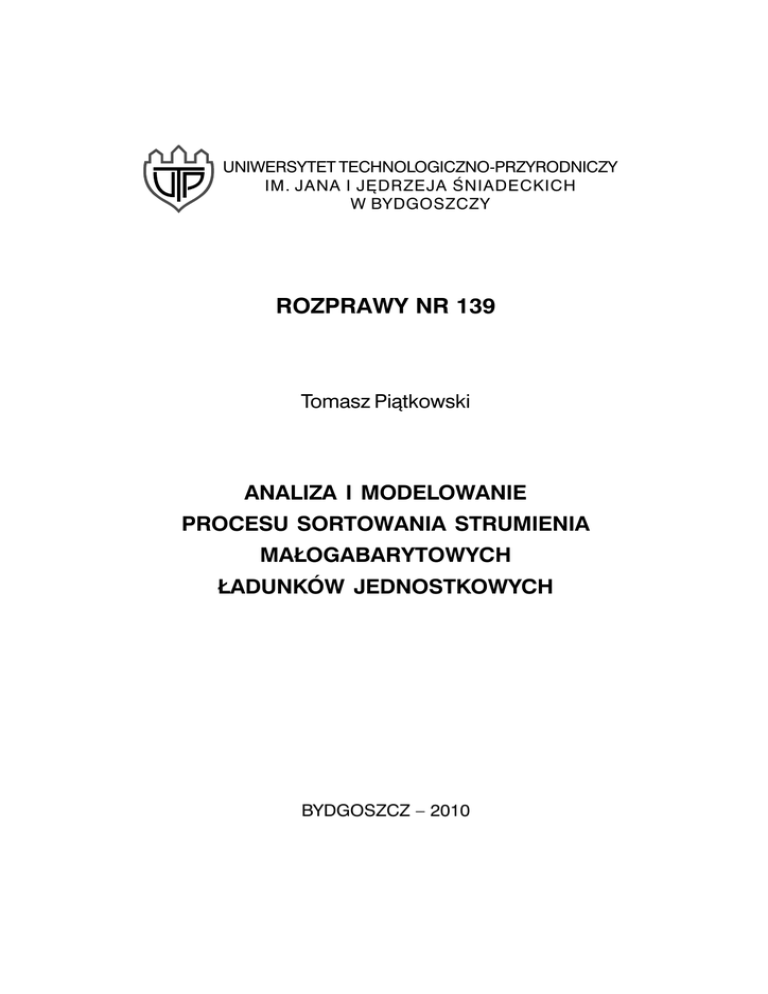 UTP

UNIWERSYTET TECHNOLOGICZNO-PRZYRODNICZY
IM. JANA I JĘDRZEJA ŚNIADECKICH
W BYDGOSZCZY

ROZPRAWY NR 139

Tomasz Piątkowski

ANALIZA I MODELOWANIE
PROCESU SORTOWANIA STRUMIENIA
MAŁOGABARYTOWYCH
ŁADUNKÓW JEDNOSTKOWYCH

BYDGOSZCZ – 2010